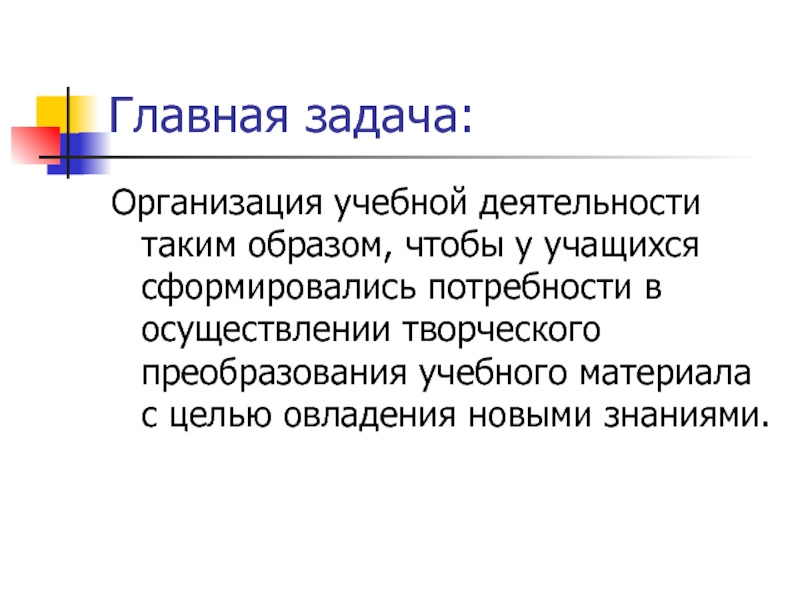 Главная задача:

Организация учебной деятельности таким образом, чтобы у учащихся сформировались потребности в осуществлении творческого преобразования учебного материала с целью овладения новыми знаниями.